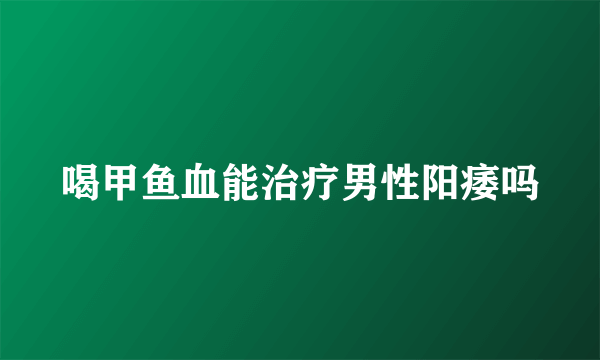 喝甲鱼血能治疗男性阳痿吗